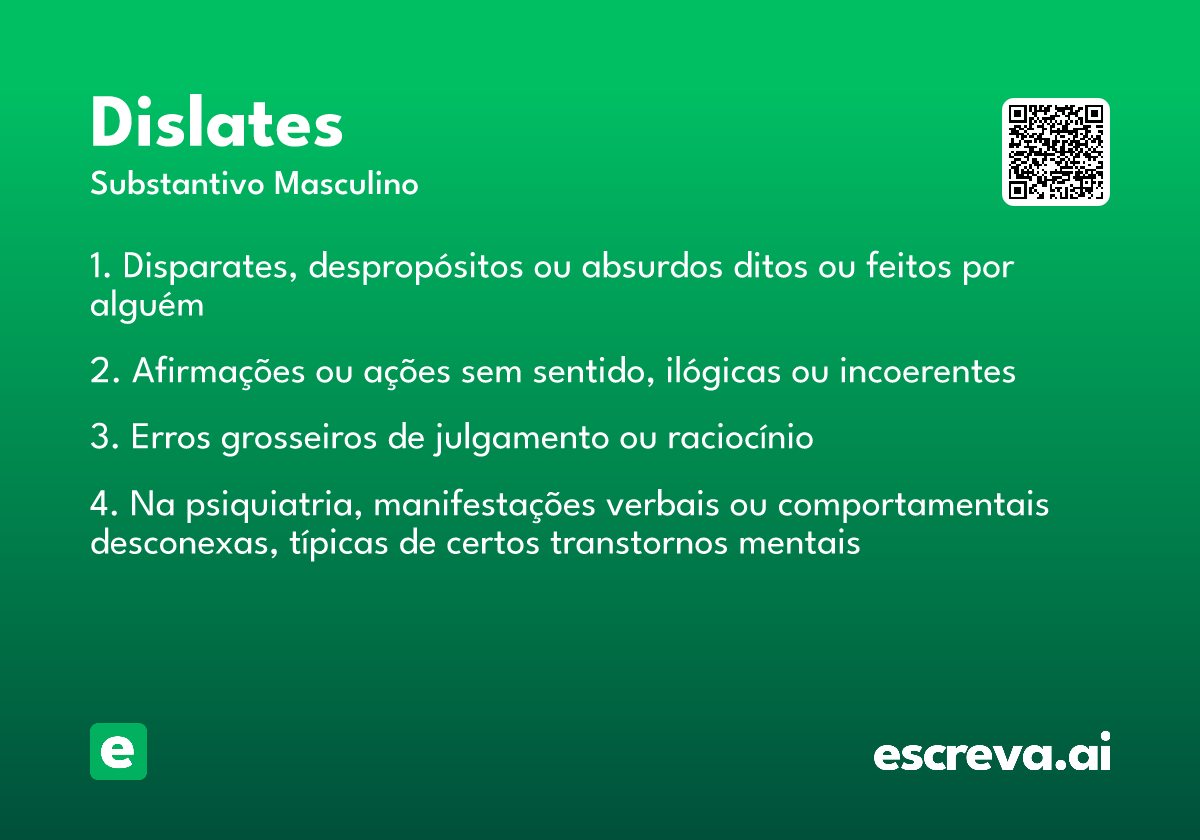 Dislates
Substantivo Masculino

1. Disparates, despropósitos ou absurdos ditos ou feitos por alguém

2. Afirmações ou ações sem sentido, ilógicas ou incoerentes

3. Erros grosseiros de julgamento ou raciocínio

4. Na psiquiatria, manifestações verbais ou comportamentais desconexas, típicas de certos transtornos mentais

e

escreva.ai